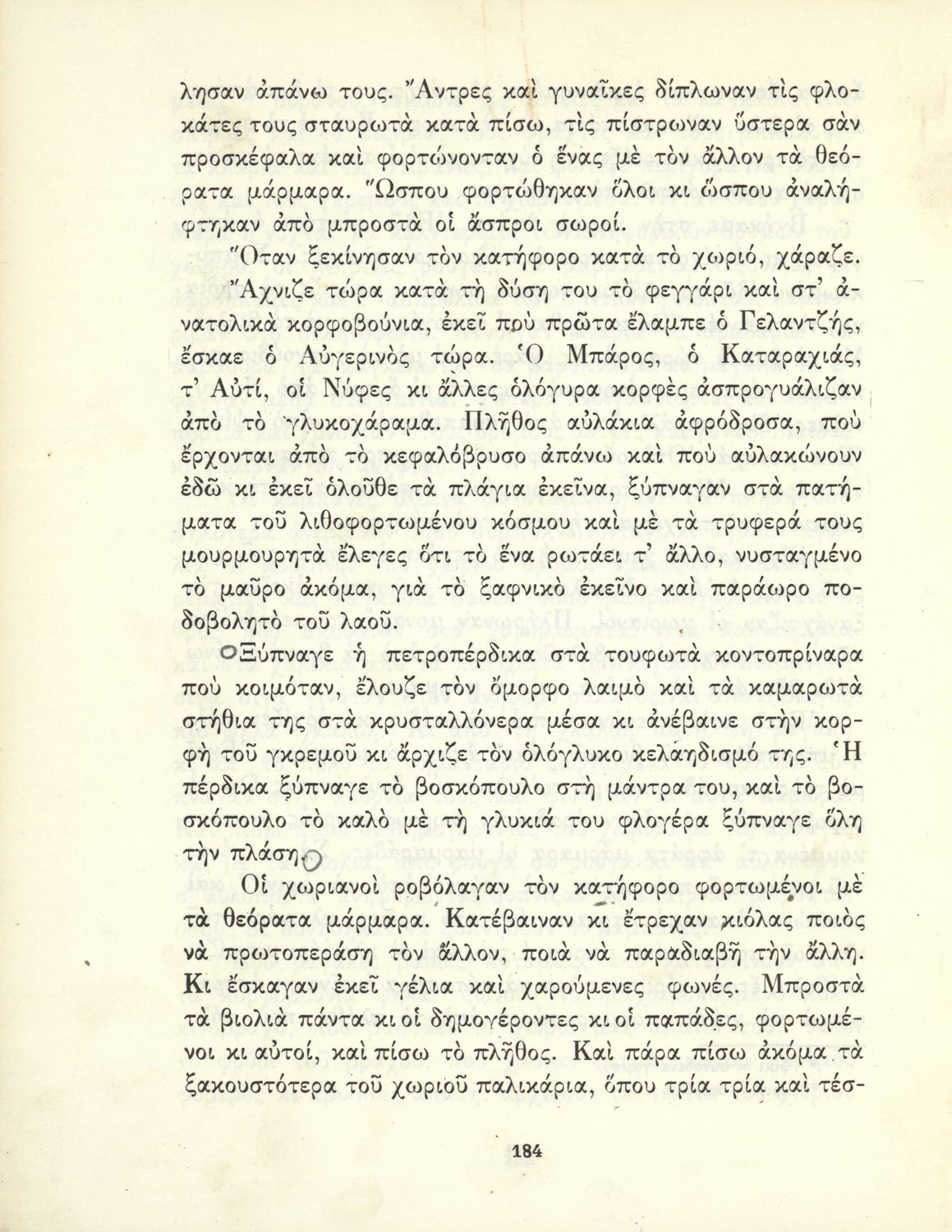 λησαν ἀπάνω τους. Ἄντρες καὶ γυναῖκες δίπλωναν τὶς φλοκάτες τους σταυρωτὰ κατὰ πίσω, τὶς πίστρωναν ὕστερα σὰν προσκέφαλα καὶ φορτώνονταν ὁ ἕνας μὲ τὸν ἄλλον τὰ θεόρατα μάρμαρα. Ὥσπου φορτώθηκαν ὅλοι κι ὥσπου ἀναλήφτηκαν ἀπὸ μπροστὰ οἱ ἄσπροι σωροί.

Ὅταν ξεκίνησαν τὸν κατήφορο κατὰ τὸ χωριό, χάραζε. Ἄχνιζε τώρα κατὰ τὴ δύση του τὸ φεγγάρι καὶ στ' ἀνατολικὰ κορφοβούνια, ἐκεῖ ποὺ πρῶτα ἔλαμπε ὁ Γελαντζής, ἔσκαε ὁ Αὐγερινὸς τώρα. Ὁ Μπάρος, ὁ Καταραχιάς, τ' Αὐτί, οἱ Νύφες κι ἄλλες ὁλόγυρα κορφὲς ἀσπρογυάλιζαν ἀπὸ τὸ γλυκοχάραμα. Πλῆθος αὐλάκια ἀφρόδροσα, ποὺ ἔρχονται ἀπὸ τὸ κεφαλόβρυσο ἀπάνω καὶ ποὺ αὐλακώνουν ἐδῶ κι ἐκεῖ ὁλοῦθε τὰ πλάγια ἐκεῖνα, ξύπναγαν στὰ πατήματα τοῦ λιθοφορτωμένου κόσμου καὶ μὲ τὰ τρυφερά τους μουρμουρητὰ ἔλεγες ὅτι τὸ ἕνα ρωτάει τ' ἄλλο, νυσταγμένο τὸ μαῦρο ἀκόμα, γιὰ τὸ ξαφνικὸ ἐκεῖνο καὶ παράωρο ποδοβολητὸ τοῦ λαοῦ.

Ξύπναγε ἡ πετροπέρδικα στὰ τουφωτὰ κοντοπρίναρα ποὺ κοιμόταν, ἔλουζε τὸν ὄμορφο λαιμὸ καὶ τὰ καμαρωτὰ στήθια της στὰ κρυσταλλόνερα μέσα κι ἀνέβαινε στὴν κορφὴ τοῦ γκρεμοῦ κι ἄρχιζε τὸν ὁλόγλυκο κελαηδισμό της. Ἡ πέρδικα ξύπναγε τὸ βοσκόπουλο στὴ μάντρα του, καὶ τὸ βοσκόπουλο τὸ καλὸ μὲ τὴ γλυκιά του φλογέρα ξύπναγε ὅλη τὴν πλάση.

Οἱ χωριανοὶ ροβόλαγαν τὸν κατήφορο φορτωμένοι μὲ τὰ θεόρατα μάρμαρα. Κατέβαιναν κι ἔτρεχαν κιόλας ποιὸς νὰ πρωτοπεράση τὸν ἄλλον, ποιὰ νὰ παραδιαβῆ τὴν ἄλλη. Κι ἔσκαγαν ἐκεῖ γέλια καὶ χαρούμενες φωνές. Μπροστὰ τὰ βιολιὰ πάντα κι οἱ δημογέροντες κι οἱ παπάδες, φορτωμένοι κι αὐτοί, καὶ πίσω τὸ πλῆθος. Καὶ πάρα πίσω ἀκόμα τὰ ξακουστότερα τοῦ χωριοῦ παλικάρια, ὅπου τρία τρία καὶ τέσ-

184